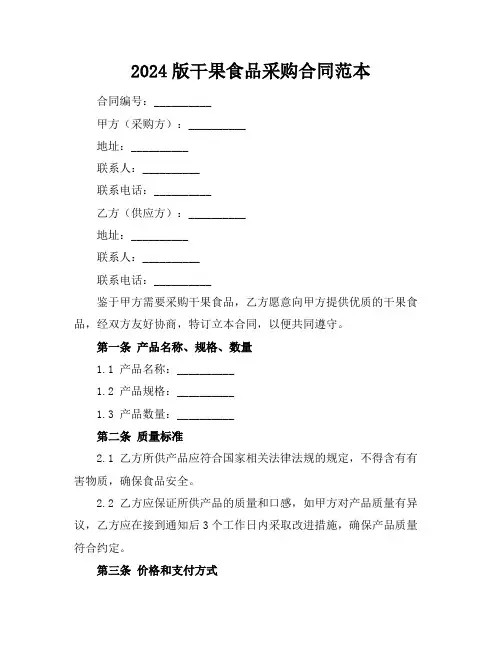 2024 版干果食品采购合同范本

合同编号：__________

甲方（采购方）：__________

地址：__________

联系人：__________

联系电话：__________

乙方（供应方）：__________

地址：__________

联系人：__________

联系电话：__________

鉴于甲方需要采购干果食品，乙方愿意向甲方提供优质的干果食品，经双方友好协商，特订立本合同，以便共同遵守。

第一条 产品名称、规格、数量

1.1 产品名称：__________

1.2 产品规格：__________

1.3 产品数量：__________

第二条 质量标准

2.1 乙方所供产品应符合国家相关法律法规的规定，不得含有有害物质，确保食品安全。

2.2 乙方应保证所供产品的质量和口感，如甲方对产品质量有异议，乙方应在接到通知后 3 个工作日内采取改进措施，确保产品质量符合约定。

第三条 价格和支付方式